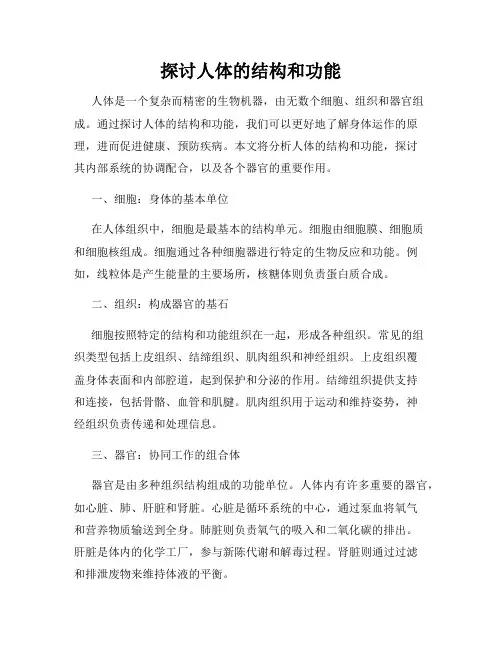 探讨人体的结构和功能

人体是一个复杂而精密的生物机器，由无数个细胞、组织和器官组成。通过探讨人体的结构和功能，我们可以更好地了解身体运作的原理，进而促进健康、预防疾病。本文将分析人体的结构和功能，探讨其内部系统的协调配合，以及各个器官的重要作用。

一、细胞：身体的基本单位

在人体组织中，细胞是最基本的结构单元。细胞由细胞膜、细胞质和细胞核组成。细胞通过各种细胞器进行特定的生物反应和功能。例如，线粒体是产生能量的主要场所，核糖体则负责蛋白质合成。

二、组织：构成器官的基石

细胞按照特定的结构和功能组织在一起，形成各种组织。常见的组织类型包括上皮组织、结缔组织、肌肉组织和神经组织。上皮组织覆盖身体表面和内部腔道，起到保护和分泌的作用。结缔组织提供支持和连接，包括骨骼、血管和肌腱。肌肉组织用于运动和维持姿势，神经组织负责传递和处理信息。

三、器官：协同工作的组合体

器官是由多种组织结构组成的功能单位。人体内有许多重要的器官，如心脏、肺、肝脏和肾脏。心脏是循环系统的中心，通过泵血将氧气和营养物质输送到全身。肺脏则负责氧气的吸入和二氧化碳的排出。肝脏是体内的化学工厂，参与新陈代谢和解毒过程。肾脏则通过过滤和排泄废物来维持体液的平衡。